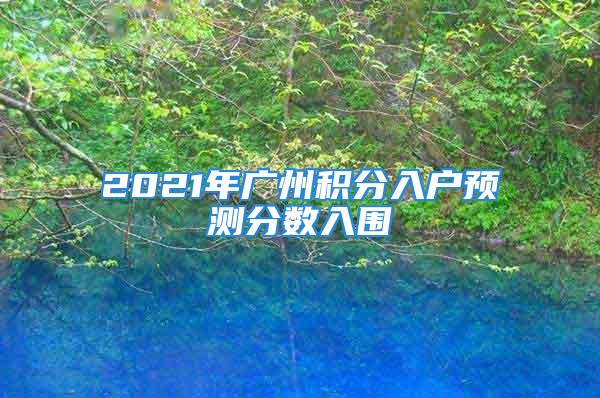 2021年广州积分入户预测分数入围